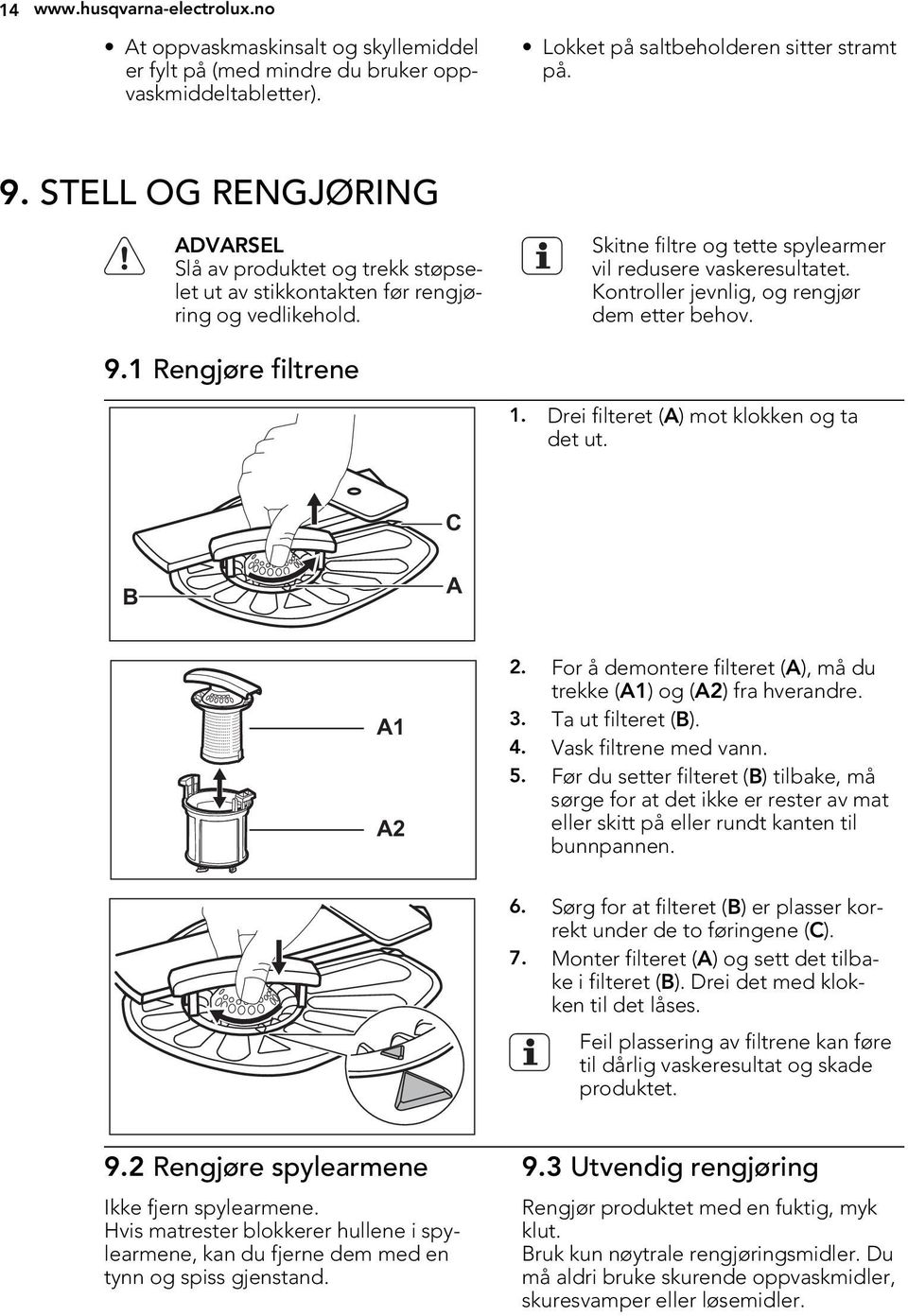 14 www.husqvarna-electrolux.no

• At oppvaskmaskinsalt og skyllemiddel er fylt på (med mindre du bruker oppvaskmiddeltabletter).

• Lokket på saltbeholderen sitter stramt på.

9. STELL OG RENGJØRING

ADVARSEL
Slå av produktet og trekk støpselet ut av stikkontakten før rengjøring og vedlikehold.

Skitne filtre og tette spylearmer vil redusere vaskeresultatet. Kontroller jevnlig, og rengjør dem etter behov.

9.1 Rengjøre filtrene

C
B
A

1. Drei filteret (A) mot klokken og ta det ut.

A1
A2

2. For å demontere filteret (A), må du trekke (A1) og (A2) fra hverandre.
3. Ta ut filteret (B).
4. Vask filtrene med vann.
5. Før du setter filteret (B) tilbake, må sørge for at det ikke er rester av mat eller skitt på eller rundt kanten til bunnpannen.

6. Sørg for at filteret (B) er plasser korrekt under de to føringene (C).
7. Monter filteret (A) og sett det tilbake i filteret (B). Drei det med klokken til det låses.

Feil plassering av filtrene kan føre til dårlig vaskeresultat og skade produktet.

9.2 Rengjøre spylearmene

Ikke fjern spylearmene.
Hvis matrester blokkerer hullene i spylearmene, kan du fjerne dem med en tynn og spiss gjenstand.

9.3 Utvendig rengjøring

Rengjør produktet med en fuktig, myk klut.
Bruk kun nøytrale rengjøringsmidler. Du må aldri bruke skurende oppvaskmidler, skuresvamper eller løsemidler.